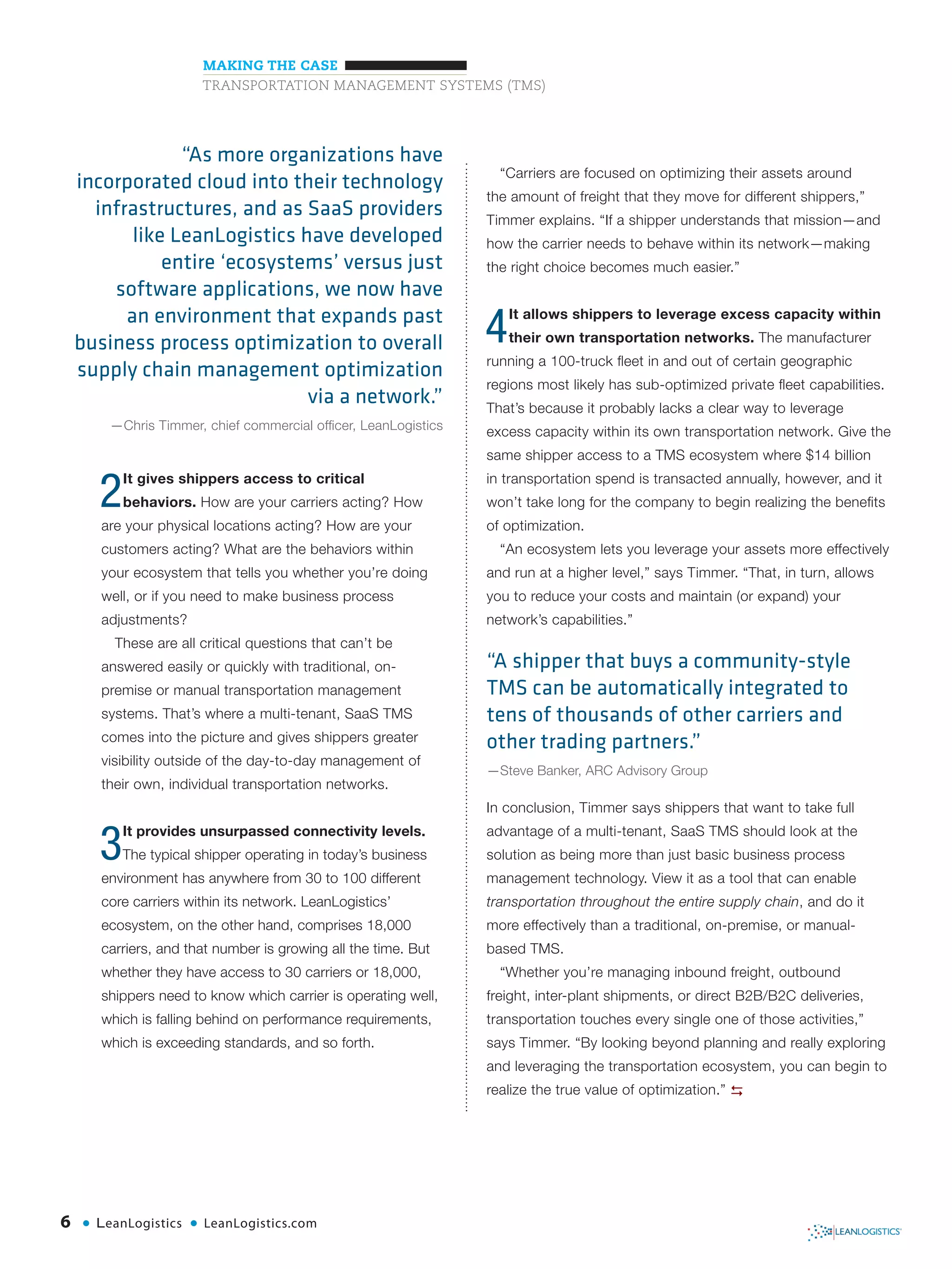 MAKING THE CASE
TRANSPORTATION MANAGEMENT SYSTEMS (TMS)

“As more organizations have incorporated cloud into their technology infrastructures, and as SaaS providers like LeanLogistics have developed entire ‘ecosystems’ versus just software applications, we now have an environment that expands past business process optimization to overall supply chain management optimization via a network.”
—Chris Timmer, chief commercial officer, LeanLogistics

2 It gives shippers access to critical behaviors. How are your carriers acting? How are your physical locations acting? How are your customers acting? What are the behaviors within your ecosystem that tells you whether you’re doing well, or if you need to make business process adjustments?

These are all critical questions that can’t be answered easily or quickly with traditional, on-premise or manual transportation management systems. That’s where a multi-tenant, SaaS TMS comes into the picture and gives shippers greater visibility outside of the day-to-day management of their own, individual transportation networks.

3 It provides unsurpassed connectivity levels. The typical shipper operating in today’s business environment has anywhere from 30 to 100 different core carriers within its network. LeanLogistics’ ecosystem, on the other hand, comprises 18,000 carriers, and that number is growing all the time. But whether they have access to 30 carriers or 18,000, shippers need to know which carrier is operating well, which is falling behind on performance requirements, which is exceeding standards, and so forth.

“Carriers are focused on optimizing their assets around the amount of freight that they move for different shippers,” Timmer explains. “If a shipper understands that mission—and how the carrier needs to behave within its network—making the right choice becomes much easier.”

4 It allows shippers to leverage excess capacity within their own transportation networks. The manufacturer running a 100-truck fleet in and out of certain geographic regions most likely has sub-optimized private fleet capabilities. That’s because it probably lacks a clear way to leverage excess capacity within its own transportation network. Give the same shipper access to a TMS ecosystem where $14 billion in transportation spend is transacted annually, however, and it won’t take long for the company to begin realizing the benefits of optimization.

“An ecosystem lets you leverage your assets more effectively and run at a higher level,” says Timmer. “That, in turn, allows you to reduce your costs and maintain (or expand) your network’s capabilities.”

“A shipper that buys a community-style TMS can be automatically integrated to tens of thousands of other carriers and other trading partners.”
—Steve Banker, ARC Advisory Group

In conclusion, Timmer says shippers that want to take full advantage of a multi-tenant, SaaS TMS should look at the solution as being more than just basic business process management technology. View it as a tool that can enable transportation throughout the entire supply chain, and do it more effectively than a traditional, on-premise, or manual-based TMS.

“Whether you’re managing inbound freight, outbound freight, inter-plant shipments, or direct B2B/B2C deliveries, transportation touches every single one of those activities,” says Timmer. “By looking beyond planning and really exploring and leveraging the transportation ecosystem, you can begin to realize the true value of optimization.”

6 • LeanLogistics • LeanLogistics.com
LEANLOGISTICS